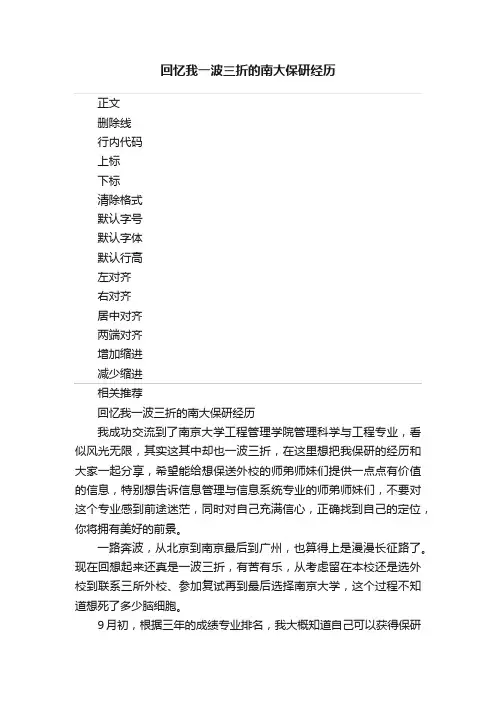 回忆我一波三折的南大保研经历

正文
删除线
行内代码
上标
下标
清除格式
默认字号
默认字体
默认行高
左对齐
右对齐
居中对齐
两端对齐
增加缩进
减少缩进

相关推荐
回忆我一波三折的南大保研经历

我成功交流到了南京大学工程管理学院管理科学与工程专业，看似风光无限，其实这其中却也一波三折，在这里想把我保研的经历和大家一起分享，希望能给想保送外校的师弟师妹们提供一点点有价值的信息，特别想告诉信息管理与信息系统专业的师弟师妹们，不要对这个专业感到前途迷茫，同时对自己充满信心，正确找到自己的定位，你将拥有美好的前景。

一路奔波，从北京到南京最后到广州，也算得上是漫漫长征路了。现在回想起来还真是一波三折，有苦有乐，从考虑留在本校还是选外校到联系三所外校、参加复试再到最后选择南京大学，这个过程不知道想死了多少脑细胞。

9月初，根据三年的成绩专业排名，我大概知道自己可以获得保研